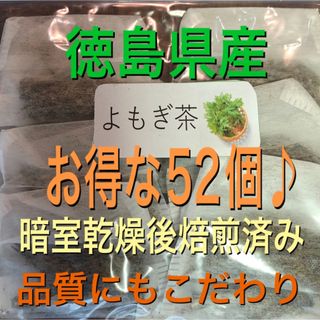 徳島県産

よもぎ茶

お得な52個♪

暗室乾燥後焙煎済み

品質にもこだわり